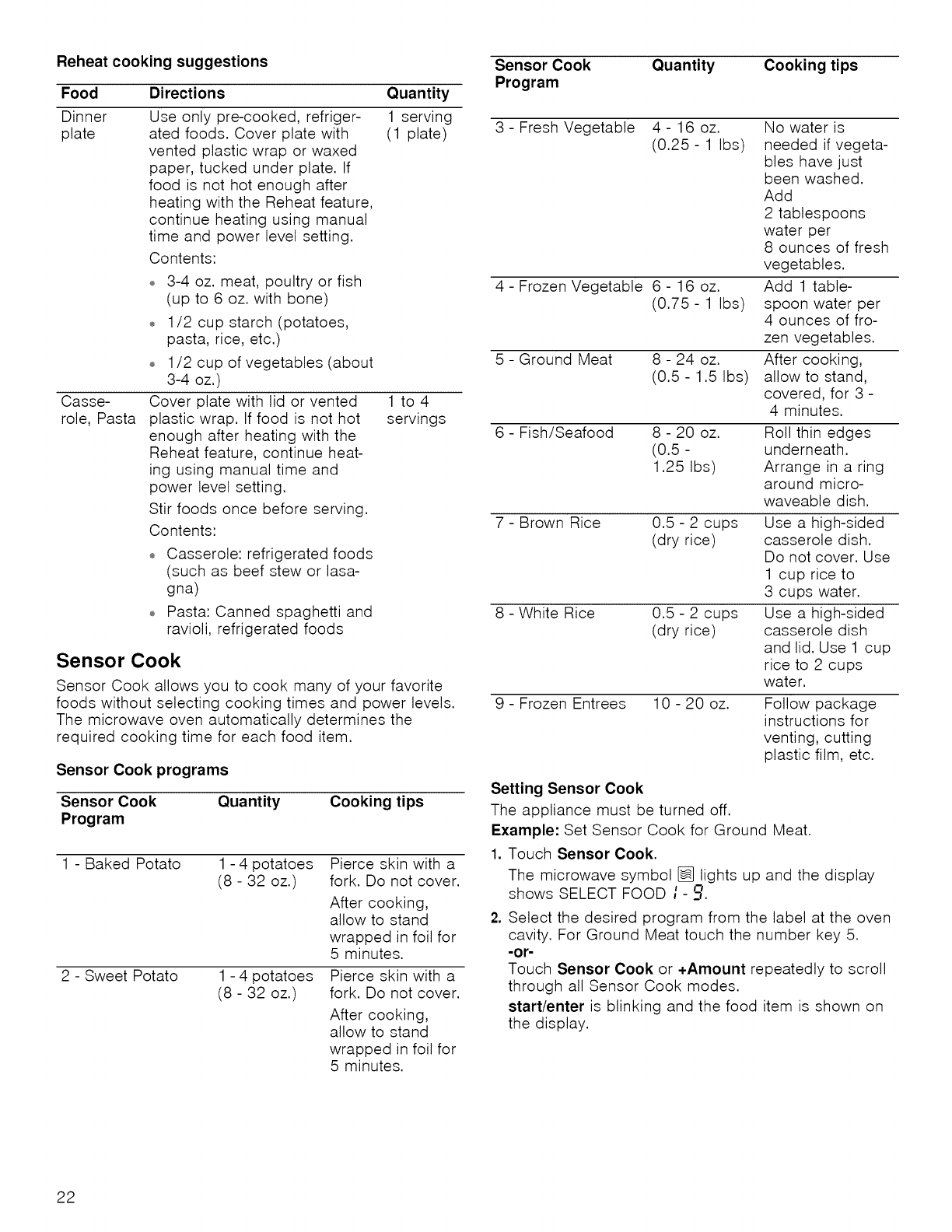 Reheat cooking suggestions

| Food | Directions | Quantity |
|---|---|---|
| Dinner plate | Use only pre-cooked, refrigerated foods. Cover plate with vented plastic wrap or waxed paper, tucked under plate. If food is not hot enough after heating with the Reheat feature, continue heating using manual time and power level setting. Contents: • 3-4 oz. meat, poultry or fish (up to 6 oz. with bone) • 1/2 cup starch (potatoes, pasta, rice, etc.) • 1/2 cup of vegetables (about 3-4 oz.) | 1 serving (1 plate) |
| Casserole, Pasta | Cover plate with lid or vented plastic wrap. If food is not hot enough after heating with the Reheat feature, continue heating using manual time and power level setting. Stir foods once before serving. Contents: • Casserole: refrigerated foods (such as beef stew or lasagna) • Pasta: Canned spaghetti and ravioli, refrigerated foods | 1 to 4 servings |

Sensor Cook

Sensor Cook allows you to cook many of your favorite foods without selecting cooking times and power levels. The microwave oven automatically determines the required cooking time for each food item.

Sensor Cook programs

| Sensor Cook Program | Quantity | Cooking tips |
|---|---|---|
| 1 - Baked Potato | 1 - 4 potatoes (8 - 32 oz.) | Pierce skin with a fork. Do not cover. After cooking, allow to stand wrapped in foil for 5 minutes. |
| 2 - Sweet Potato | 1 - 4 potatoes (8 - 32 oz.) | Pierce skin with a fork. Do not cover. After cooking, allow to stand wrapped in foil for 5 minutes. |

| Sensor Cook Program | Quantity | Cooking tips |
|---|---|---|
| 3 - Fresh Vegetable | 4 - 16 oz. (0.25 - 1 lbs) | No water is needed if vegetables have just been washed. Add 2 tablespoons water per 8 ounces of fresh vegetables. |
| 4 - Frozen Vegetable | 6 - 16 oz. (0.75 - 1 lbs) | Add 1 tablespoon water per 4 ounces of frozen vegetables. |
| 5 - Ground Meat | 8 - 24 oz. (0.5 - 1.5 lbs) | After cooking, allow to stand, covered, for 3 - 4 minutes. |
| 6 - Fish/Seafood | 8 - 20 oz. (0.5 - 1.25 lbs) | Roll thin edges underneath. Arrange in a ring around microwaveable dish. |
| 7 - Brown Rice | 0.5 - 2 cups (dry rice) | Use a high-sided casserole dish. Do not cover. Use 1 cup rice to 3 cups water. |
| 8 - White Rice | 0.5 - 2 cups (dry rice) | Use a high-sided casserole dish and lid. Use 1 cup rice to 2 cups water. |
| 9 - Frozen Entrees | 10 - 20 oz. | Follow package instructions for venting, cutting plastic film, etc. |

Setting Sensor Cook

The appliance must be turned off.

Example: Set Sensor Cook for Ground Meat.

1. Touch Sensor Cook.
The microwave symbol lights up and the display shows SELECT FOOD 1 - 9.

2. Select the desired program from the label at the oven cavity. For Ground Meat touch the number key 5.
-or-
Touch Sensor Cook or +Amount repeatedly to scroll through all Sensor Cook modes.
start/enter is blinking and the food item is shown on the display.

22